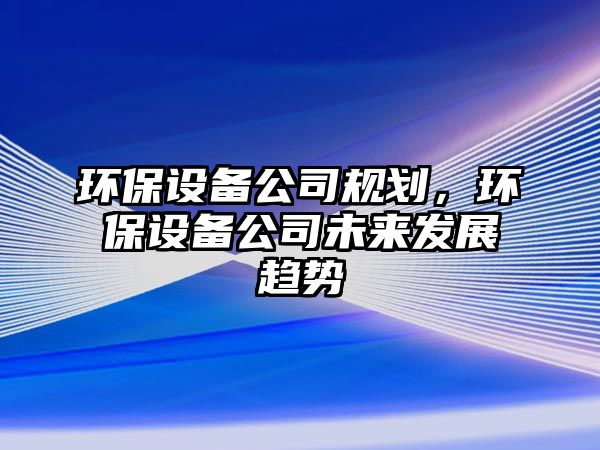 环保设备公司规划，环保设备公司未来发展趋势